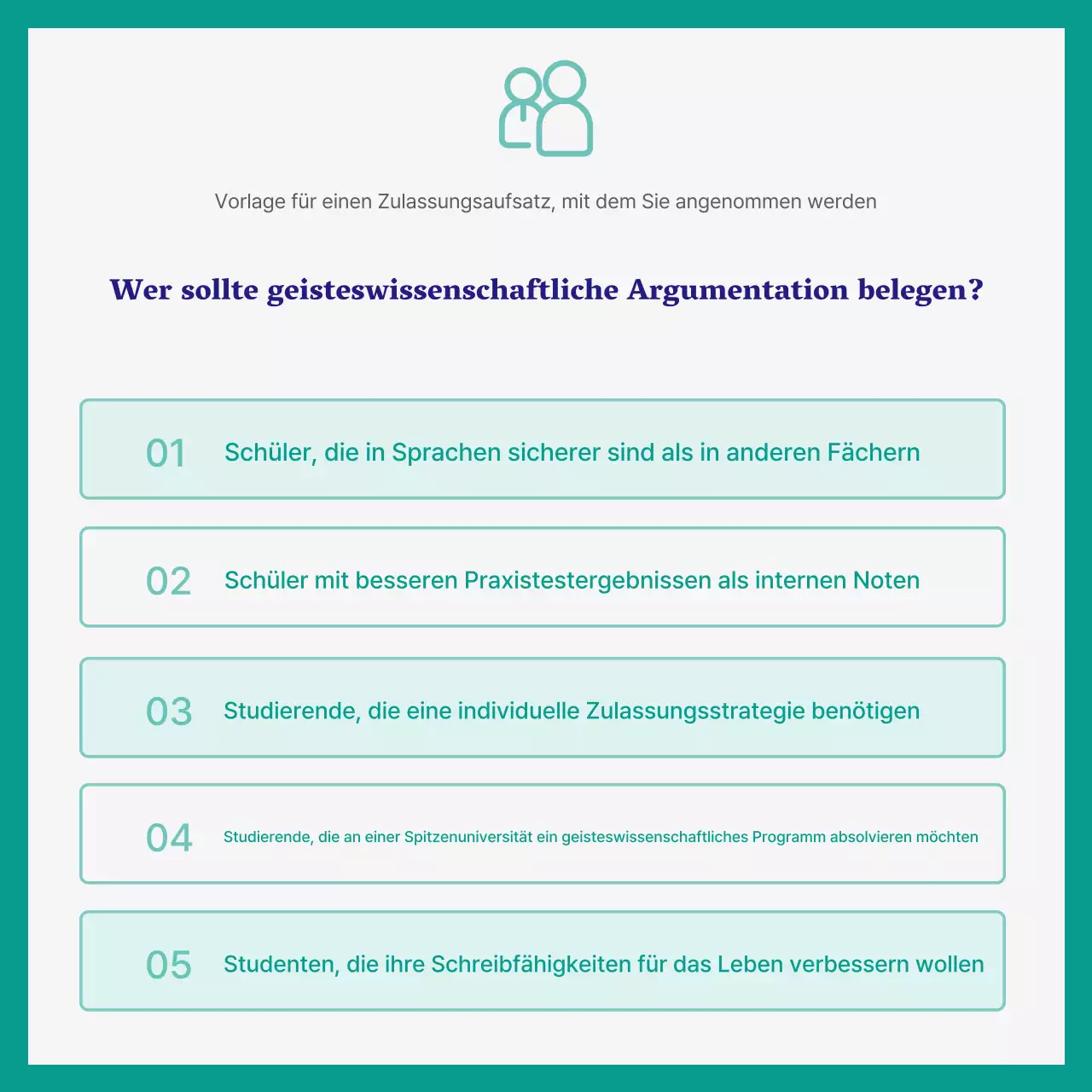 Vorlage für einen Zulassungsaufsatz, mit dem Sie angenommen werden

Wer sollte geisteswissenschaftliche Argumentation belegen?

01 Schüler, die in Sprachen sicherer sind als in anderen Fächern

02 Schüler mit besseren Praxistestergebnissen als internen Noten

03 Studierende, die eine individuelle Zulassungsstrategie benötigen

04 Studierende, die an einer Spitzenuniversität ein geisteswissenschaftliches Programm absolvieren möchten

05 Studenten, die ihre Schreibfähigkeiten für das Leben verbessern wollen